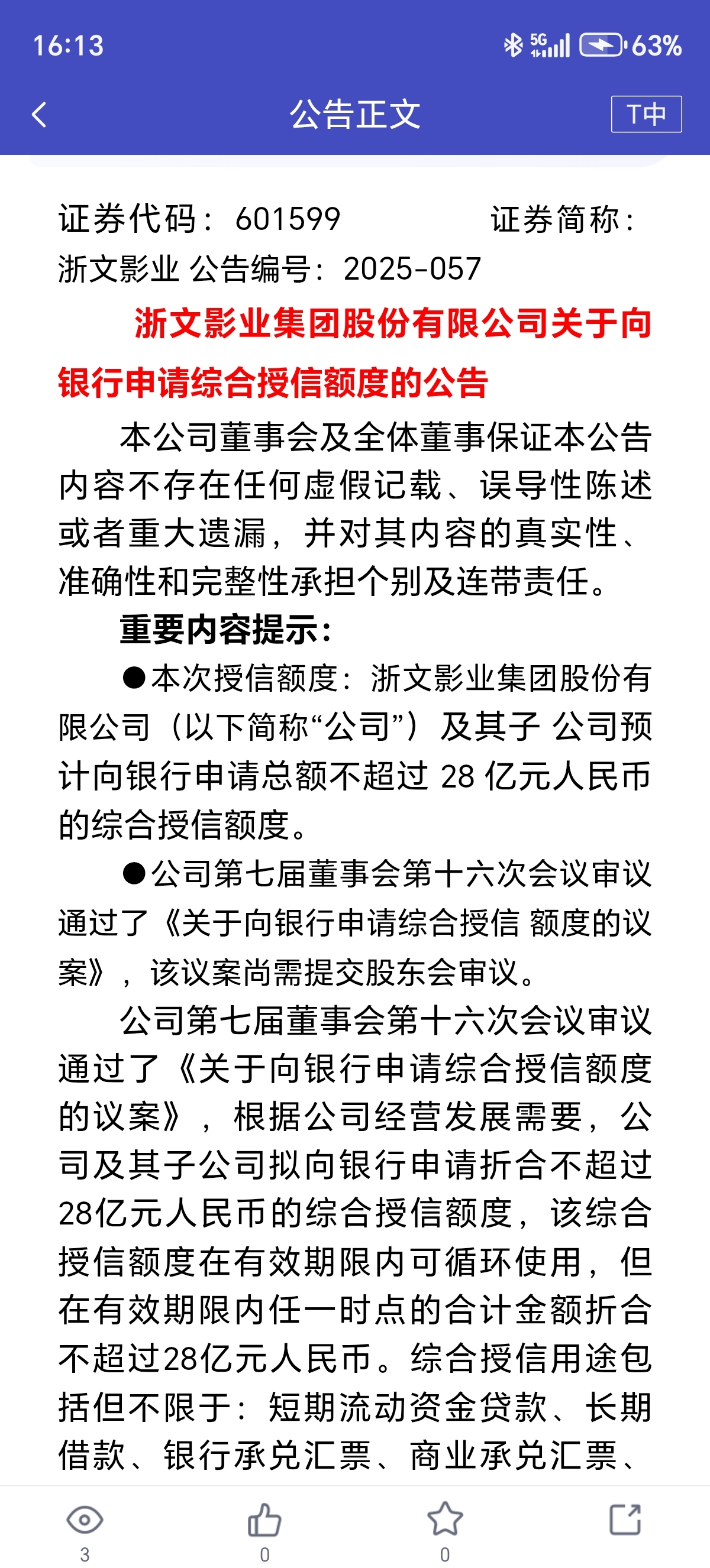 16:13

5G 63%

公告正文

T中

证券代码：601599　　证券简称：浙文影业 公告编号：2025-057

浙文影业集团股份有限公司关于向银行申请综合授信额度的公告

本公司董事会及全体董事保证本公告内容不存在任何虚假记载、误导性陈述或者重大遗漏，并对其内容的真实性、准确性和完整性承担个别及连带责任。

重要内容提示：

●本次授信额度：浙文影业集团股份有限公司（以下简称“公司”）及其子 公司预计向银行申请总额不超过 28 亿元人民币的综合授信额度。

●公司第七届董事会第十六次会议审议通过了《关于向银行申请综合授信 额度的议案》，该议案尚需提交股东会审议。

公司第七届董事会第十六次会议审议通过了《关于向银行申请综合授信额度的议案》，根据公司经营发展需要，公司及其子公司拟向银行申请折合不超过28亿元人民币的综合授信额度，该综合授信额度在有效期限内可循环使用，但在有效期限内任一时点的合计金额折合不超过28亿元人民币。综合授信用途包括但不限于：短期流动资金贷款、长期借款、银行承兑汇票、商业承兑汇票、

3　0　0